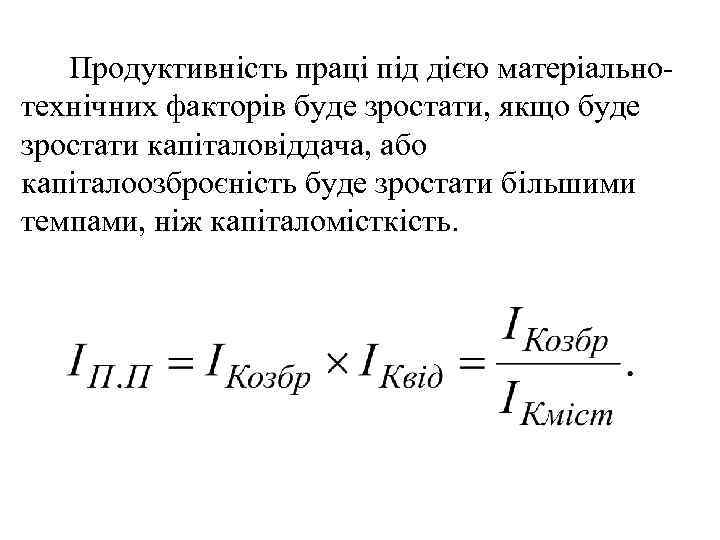 Продуктивність праці під дією матеріально-технічних факторів буде зростати, якщо буде зростати капіталовіддача, або капіталоозброєність буде зростати більшими темпами, ніж капіталомісткість.

$I_{П.П} = I_{Козбр} \times I_{Квід} = \frac{I_{Козбр}}{I_{Кміст}}.$